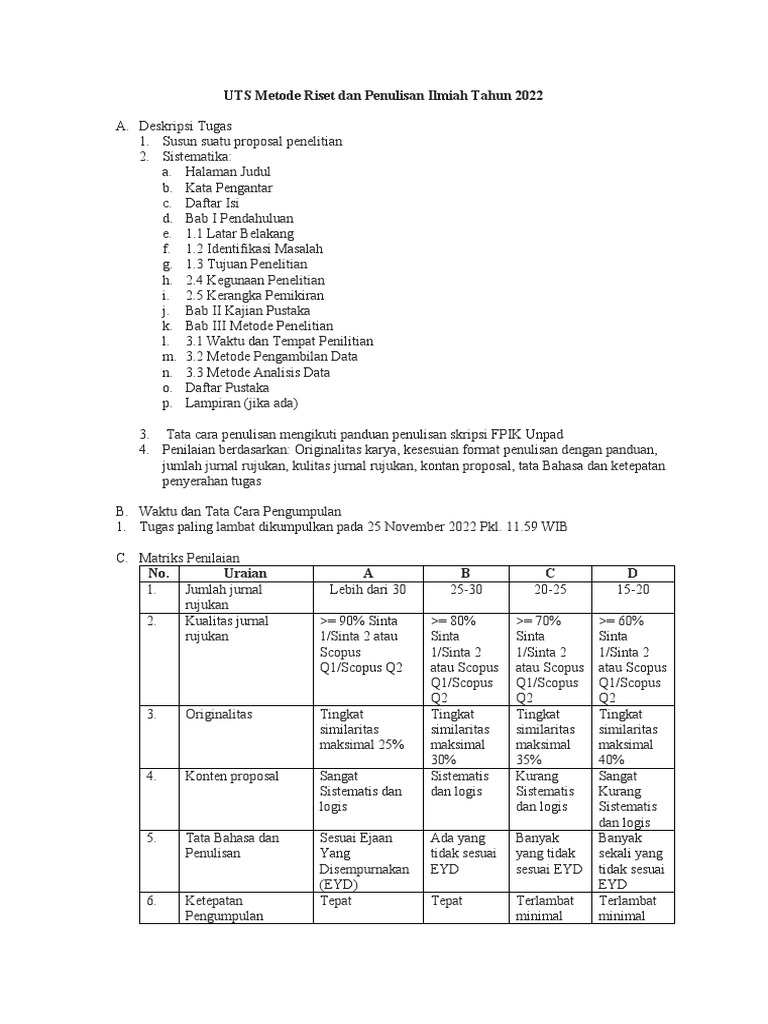 UTS Metode Riset dan Penulisan Ilmiah Tahun 2022

A. Deskripsi Tugas
1. Susun suatu proposal penelitian
2. Sistematika:
a. Halaman Judul
b. Kata Pengantar
c. Daftar Isi
d. Bab I Pendahuluan
e. 1.1 Latar Belakang
f. 1.2 Identifikasi Masalah
g. 1.3 Tujuan Penelitian
h. 2.4 Kegunaan Penelitian
i. 2.5 Kerangka Pemikiran
j. Bab II Kajian Pustaka
k. Bab III Metode Penelitian
l. 3.1 Waktu dan Tempat Penilitian
m. 3.2 Metode Pengambilan Data
n. 3.3 Metode Analisis Data
o. Daftar Pustaka
p. Lampiran (jika ada)

3. Tata cara penulisan mengikuti panduan penulisan skripsi FPIK Unpad
4. Penilaian berdasarkan: Originalitas karya, kesesuian format penulisan dengan panduan, jumlah jurnal rujukan, kulitas jurnal rujukan, kontan proposal, tata Bahasa dan ketepatan penyerahan tugas

B. Waktu dan Tata Cara Pengumpulan
1. Tugas paling lambat dikumpulkan pada 25 November 2022 Pkl. 11.59 WIB

C. Matriks Penilaian

| No. | Uraian | A | B | C | D |
|---|---|---|---|---|---|
| 1. | Jumlah jurnal rujukan | Lebih dari 30 | 25-30 | 20-25 | 15-20 |
| 2. | Kualitas jurnal rujukan | >= 90% Sinta 1/Sinta 2 atau Scopus Q1/Scopus Q2 | >= 80% Sinta 1/Sinta 2 atau Scopus Q1/Scopus Q2 | >= 70% Sinta 1/Sinta 2 atau Scopus Q1/Scopus Q2 | >= 60% Sinta 1/Sinta 2 atau Scopus Q1/Scopus Q2 |
| 3. | Originalitas | Tingkat similaritas maksimal 25% | Tingkat similaritas maksimal 30% | Tingkat similaritas maksimal 35% | Tingkat similaritas maksimal 40% |
| 4. | Konten proposal | Sangat Sistematis dan logis | Sistematis dan logis | Kurang Sistematis dan logis | Sangat Kurang Sistematis dan logis |
| 5. | Tata Bahasa dan Penulisan | Sesuai Ejaan Yang Disempurnakan (EYD) | Ada yang tidak sesuai EYD | Banyak yang tidak sesuai EYD | Banyak sekali yang tidak sesuai EYD |
| 6. | Ketepatan Pengumpulan | Tepat | Tepat | Terlambat minimal | Terlambat minimal |